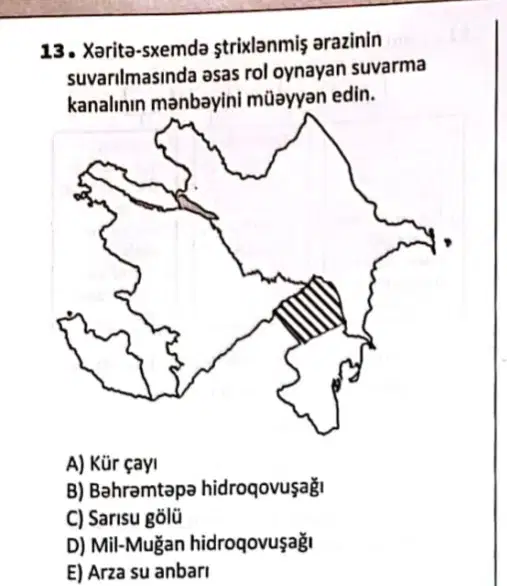 13. Xəritə-sxemdə ştrixlənmiş ərazinin suvarılmasında əsas rol oynayan suvarma kanalının mənbəyini müəyyən edin.

A) Kür çayı
B) Bəhrəmtəpə hidroqovuşağı
C) Sarısu gölü
D) Mil-Muğan hidroqovuşağı
E) Arza su anbarı